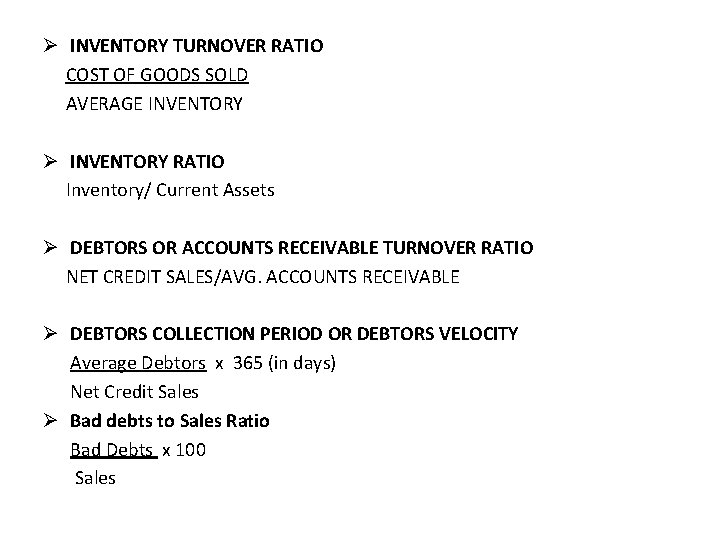 ➢ INVENTORY TURNOVER RATIO
COST OF GOODS SOLD
AVERAGE INVENTORY

➢ INVENTORY RATIO
Inventory/ Current Assets

➢ DEBTORS OR ACCOUNTS RECEIVABLE TURNOVER RATIO
NET CREDIT SALES/AVG. ACCOUNTS RECEIVABLE

➢ DEBTORS COLLECTION PERIOD OR DEBTORS VELOCITY
Average Debtors x 365 (in days)
Net Credit Sales

➢ Bad debts to Sales Ratio
Bad Debts x 100
Sales